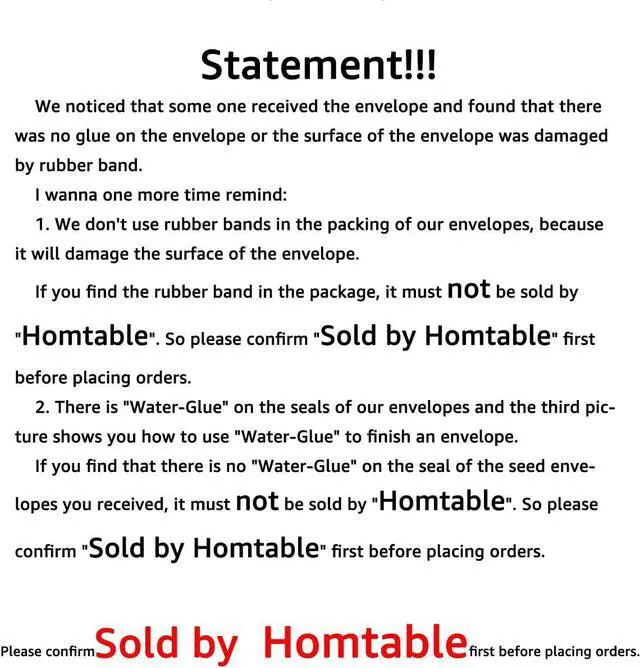 Statement!!!

We noticed that some one received the envelope and found that there was no glue on the envelope or the surface of the envelope was damaged by rubber band.

I wanna one more time remind:

1. We don't use rubber bands in the packing of our envelopes, because it will damage the surface of the envelope.

If you find the rubber band in the package, it must not be sold by "Homtable". So please confirm "Sold by Homtable" first before placing orders.

2. There is "Water-Glue" on the seals of our envelopes and the third picture shows you how to use "Water-Glue" to finish an envelope.

If you find that there is no "Water-Glue" on the seal of the seed envelopes you received, it must not be sold by "Homtable". So please confirm "Sold by Homtable" first before placing orders.

Please confirm Sold by Homtable first before placing orders.